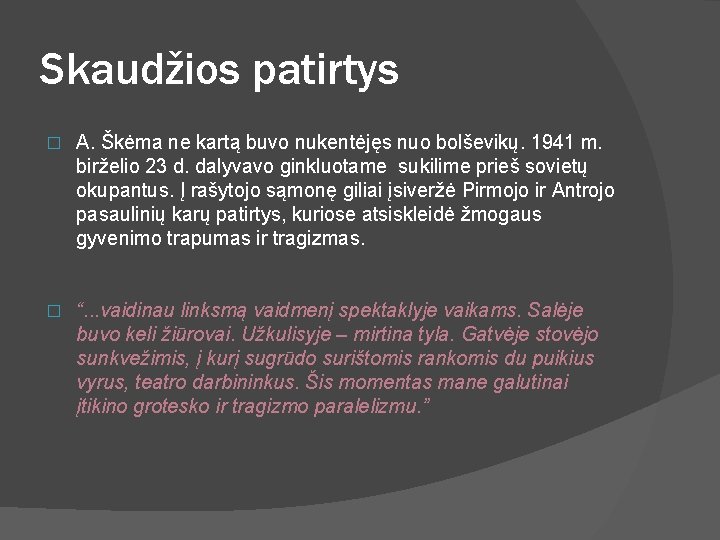 Skaudžios patirtys

☐ A. Škėma ne kartą buvo nukentėjęs nuo bolševikų. 1941 m. birželio 23 d. dalyvavo ginkluotame sukilime prieš sovietų okupantus. Į rašytojo sąmonę giliai įsiveržė Pirmojo ir Antrojo pasaulinių karų patirtys, kuriose atsiskleidė žmogaus gyvenimo trapumas ir tragizmas.

☐ "...vaidinau linksmą vaidmenį spektaklyje vaikams. Salėje buvo keli žiūrovai. Užkulisyje – mirtina tyla. Gatvėje stovėjo sunkvežimis, į kurį sugrūdo surištomis rankomis du puikius vyrus, teatro darbininkus. Šis momentas mane galutinai įtikino grotesko ir tragizmo paralelizmu."